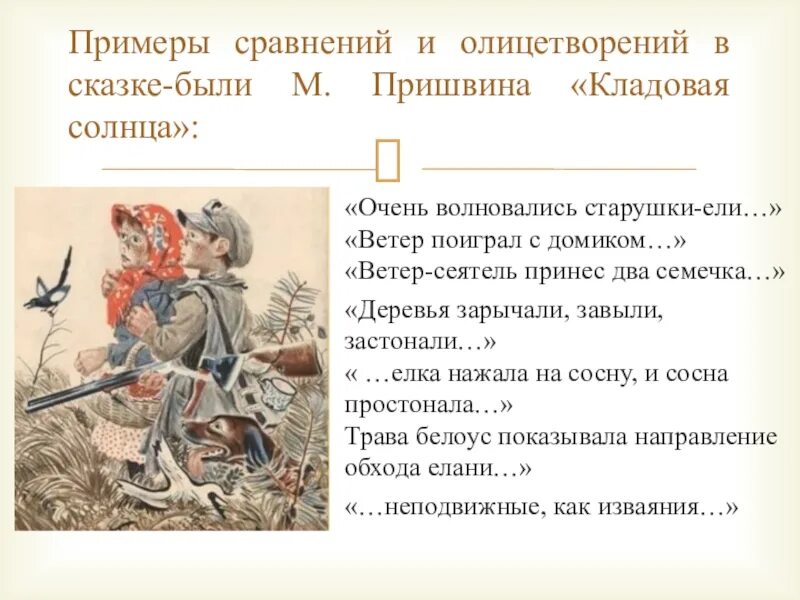 Примеры сравнений и олицетворений в сказке-были М. Пришвина «Кладовая солнца»:

«Очень волновались старушки-ели…»
«Ветер поиграл с домиком…»
«Ветер-сеятель принес два семечка…»
«Деревья зарычали, завыли, застонали…»
« …елка нажала на сосну, и сосна простонала…»
Трава белоус показывала направление обхода елани…»
«…неподвижные, как изваяния…»